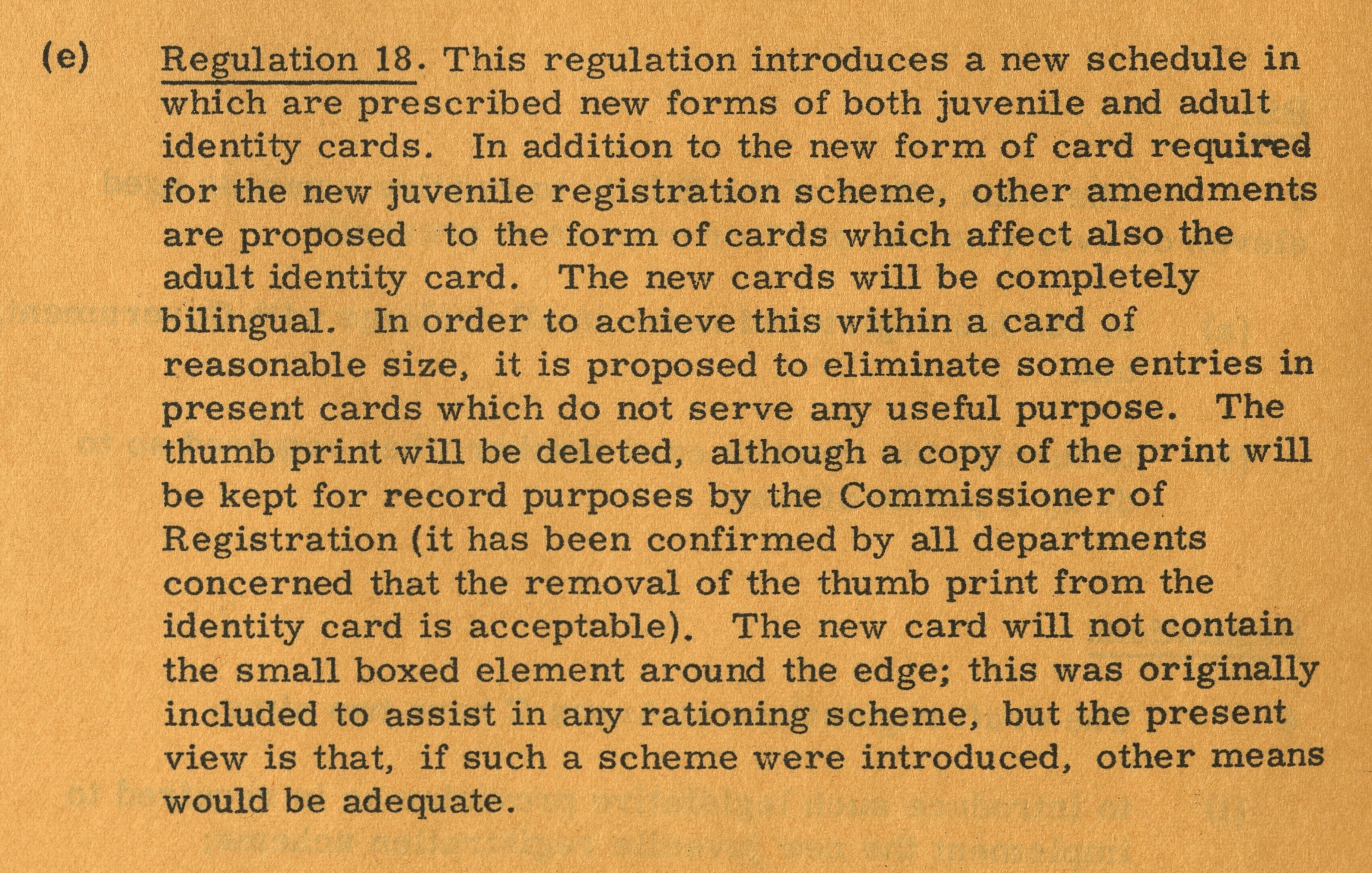 (e) Regulation 18. This regulation introduces a new schedule in which are prescribed new forms of both juvenile and adult identity cards. In addition to the new form of card required for the new juvenile registration scheme, other amendments are proposed to the form of cards which affect also the adult identity card. The new cards will be completely bilingual. In order to achieve this within a card of reasonable size, it is proposed to eliminate some entries in present cards which do not serve any useful purpose. The thumb print will be deleted, although a copy of the print will be kept for record purposes by the Commissioner of Registration (it has been confirmed by all departments concerned that the removal of the thumb print from the identity card is acceptable). The new card will not contain the small boxed element around the edge; this was originally included to assist in any rationing scheme, but the present view is that, if such a scheme were introduced, other means would be adequate.